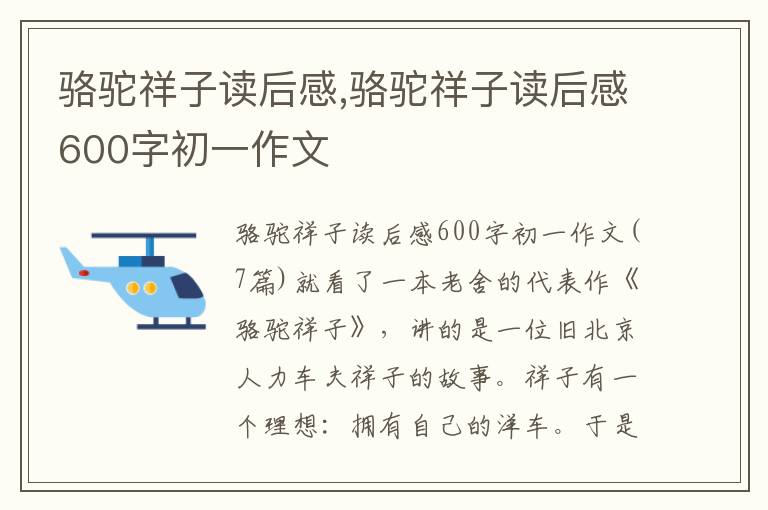 骆驼祥子读后感,骆驼祥子读后感600字初一作文

骆驼祥子读后感600字初一作文(7篇)就看了一本老舍的代表作《骆驼祥子》，讲的是一位旧北京人力车夫祥子的故事。祥子有一个理想：拥有自己的洋车。于是